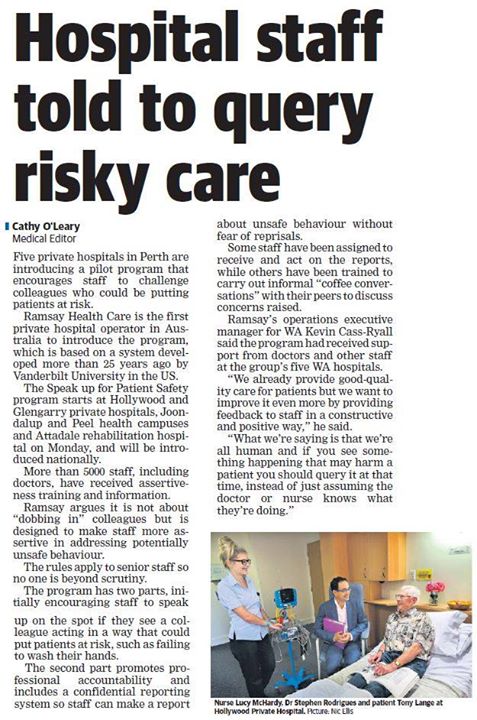 Hospital staff told to query risky care

Cathy O'Leary
Medical Editor

Five private hospitals in Perth are introducing a pilot program that encourages staff to challenge colleagues who could be putting patients at risk.

Ramsay Health Care is the first private hospital operator in Australia to introduce the program, which is based on a system developed more than 25 years ago by Vanderbilt University in the US.

The Speak up for Patient Safety program starts at Hollywood and Glengarry private hospitals, Joondalup and Peel health campuses and Attadale rehabilitation hospital on Monday, and will be introduced nationally.

More than 5000 staff, including doctors, have received assertiveness training and information.

Ramsay argues it is not about "dobbing in" colleagues but is designed to make staff more assertive in addressing potentially unsafe behaviour.

The rules apply to senior staff so no one is beyond scrutiny.

The program has two parts, initially encouraging staff to speak up on the spot if they see a colleague acting in a way that could put patients at risk, such as failing to wash their hands.

The second part promotes professional accountability and includes a confidential reporting system so staff can make a report about unsafe behaviour without fear of reprisals.

Some staff have been assigned to receive and act on the reports, while others have been trained to carry out informal "coffee conversations" with their peers to discuss concerns raised.

Ramsay's operations executive manager for WA Kevin Cass-Ryall said the program had received support from doctors and other staff at the group's five WA hospitals.

"We already provide good-quality care for patients but we want to improve it even more by providing feedback to staff in a constructive and positive way," he said.

"What we're saying is that we're all human and if you see something happening that may harm a patient you should query it at that time, instead of just assuming the doctor or nurse knows what they're doing."

Nurse Lucy McHardy, Dr Stephen Rodrigues and patient Tony Lange at Hollywood Private Hospital. Picture: Nic Ellis